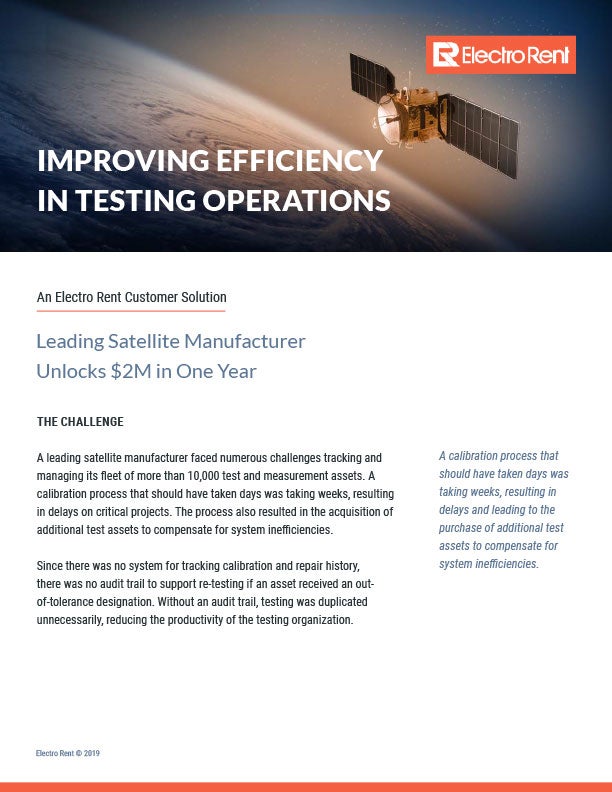 Electro Rent

IMPROVING EFFICIENCY IN TESTING OPERATIONS

An Electro Rent Customer Solution

Leading Satellite Manufacturer Unlocks \$2M in One Year

THE CHALLENGE

A leading satellite manufacturer faced numerous challenges tracking and managing its fleet of more than 10,000 test and measurement assets. A calibration process that should have taken days was taking weeks, resulting in delays on critical projects. The process also resulted in the acquisition of additional test assets to compensate for system inefficiencies.

Since there was no system for tracking calibration and repair history, there was no audit trail to support re-testing if an asset received an out-of-tolerance designation. Without an audit trail, testing was duplicated unnecessarily, reducing the productivity of the testing organization.

A calibration process that should have taken days was taking weeks, resulting in delays and leading to the purchase of additional test assets to compensate for system inefficiencies.

Electro Rent © 2019